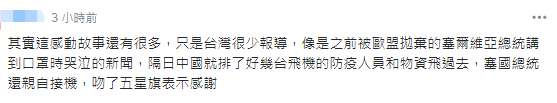 3 小時前

其實這感動故事還有很多，只是台灣很少報導，像是之前被歐盟拋棄的塞爾維亞總統講到口罩時哭泣的新聞，隔日中國就排了好幾台飛機的防疫人員和物資飛過去，塞國總統還親自接機，吻了五星旗表示感謝